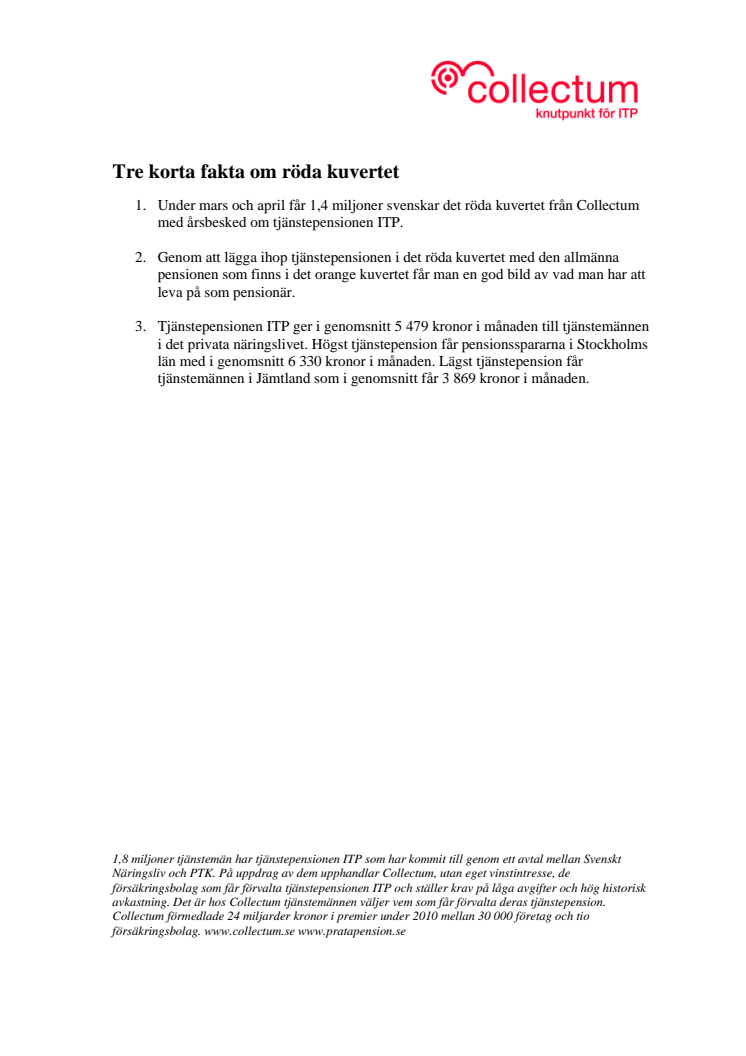 collectum
knutpunkt för ITP

Tre korta fakta om röda kuvertet

1. Under mars och april får 1,4 miljoner svenskar det röda kuvertet från Collectum med årsbesked om tjänstepensionen ITP.

2. Genom att lägga ihop tjänstepensionen i det röda kuvertet med den allmänna pensionen som finns i det orange kuvertet får man en god bild av vad man har att leva på som pensionär.

3. Tjänstepensionen ITP ger i genomsnitt 5 479 kronor i månaden till tjänstemännen i det privata näringslivet. Högst tjänstepension får pensionsspararna i Stockholms län med i genomsnitt 6 330 kronor i månaden. Lägst tjänstepension får tjänstemännen i Jämtland som i genomsnitt får 3 869 kronor i månaden.

1,8 miljoner tjänstemän har tjänstepensionen ITP som har kommit till genom ett avtal mellan Svenskt Näringsliv och PTK. På uppdrag av dem upphandlar Collectum, utan eget vinstintresse, de försäkringsbolag som får förvalta tjänstepensionen ITP och ställer krav på låga avgifter och hög historisk avkastning. Det är hos Collectum tjänstemännen väljer vem som får förvalta deras tjänstepension. Collectum förmedlade 24 miljarder kronor i premier under 2010 mellan 30 000 företag och tio försäkringsbolag. www.collectum.se www.pratapension.se